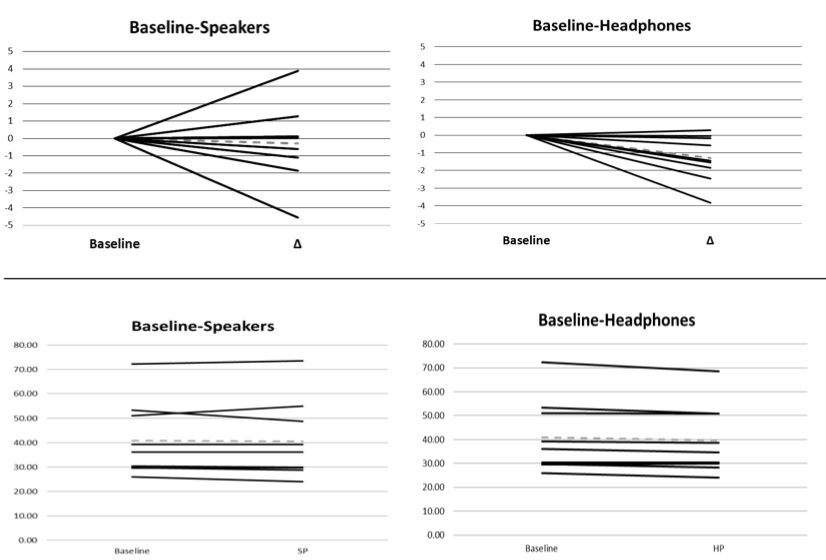 Baseline-Speakers

5
4
3
2
1
0
-1
-2
-3
-4
-5

Baseline
Δ

Baseline-Headphones

5
4
3
2
1
0
-1
-2
-3
-4
-5

Baseline
Δ

Baseline-Speakers

80.00
70.00
60.00
50.00
40.00
30.00
20.00
10.00
0.00

Baseline
SP

Baseline-Headphones

80.00
70.00
60.00
50.00
40.00
30.00
20.00
10.00
0.00

Baseline
HP